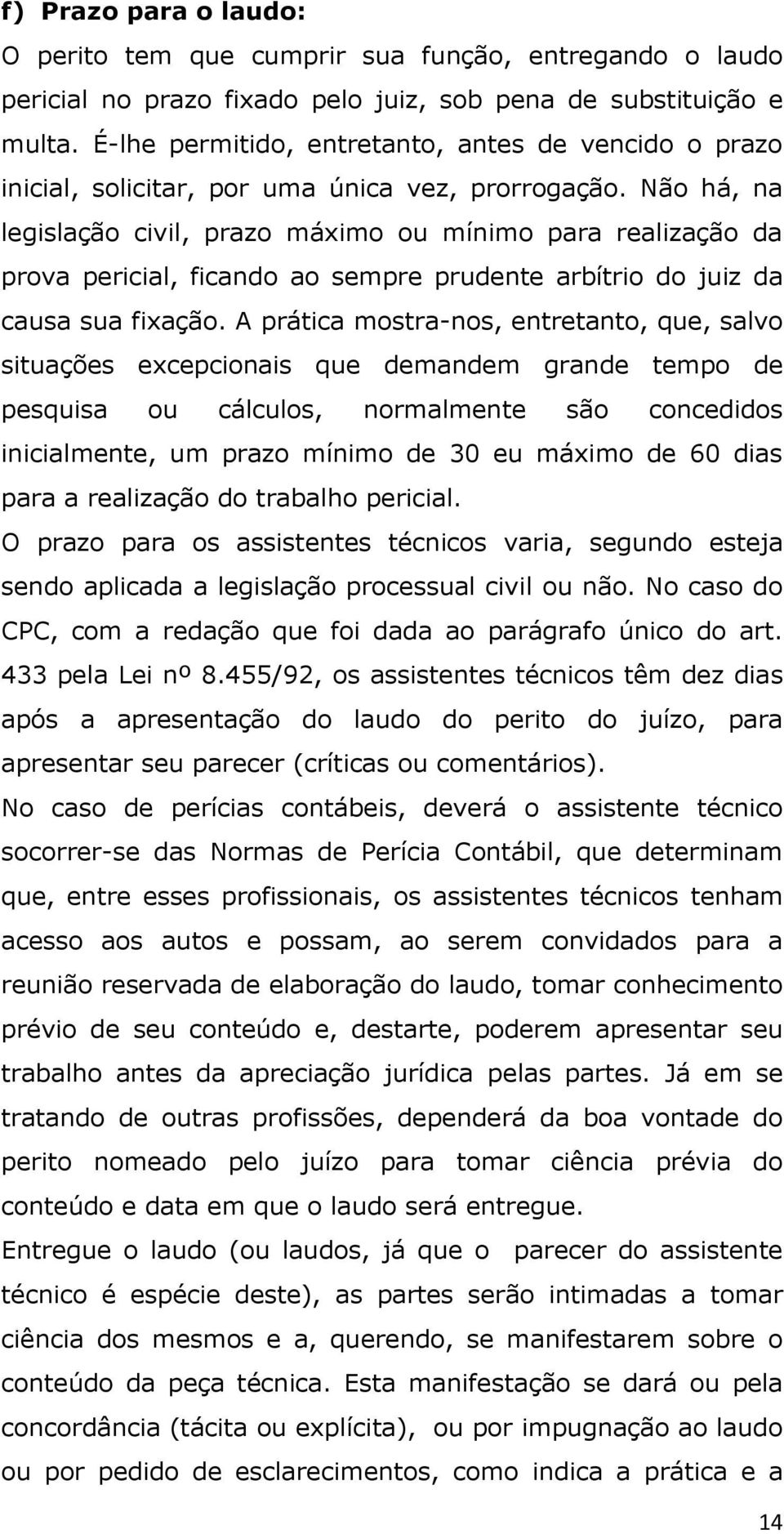 f) Prazo para o laudo:

O perito tem que cumprir sua função, entregando o laudo pericial no prazo fixado pelo juiz, sob pena de substituição e multa. É-lhe permitido, entretanto, antes de vencido o prazo inicial, solicitar, por uma única vez, prorrogação. Não há, na legislação civil, prazo máximo ou mínimo para realização da prova pericial, ficando ao sempre prudente arbítrio do juiz da causa sua fixação. A prática mostra-nos, entretanto, que, salvo situações excepcionais que demandem grande tempo de pesquisa ou cálculos, normalmente são concedidos inicialmente, um prazo mínimo de 30 eu máximo de 60 dias para a realização do trabalho pericial.

O prazo para os assistentes técnicos varia, segundo esteja sendo aplicada a legislação processual civil ou não. No caso do CPC, com a redação que foi dada ao parágrafo único do art. 433 pela Lei nº 8.455/92, os assistentes técnicos têm dez dias após a apresentação do laudo do perito do juízo, para apresentar seu parecer (críticas ou comentários).

No caso de perícias contábeis, deverá o assistente técnico socorrer-se das Normas de Perícia Contábil, que determinam que, entre esses profissionais, os assistentes técnicos tenham acesso aos autos e possam, ao serem convidados para a reunião reservada de elaboração do laudo, tomar conhecimento prévio de seu conteúdo e, destarte, poderem apresentar seu trabalho antes da apreciação jurídica pelas partes. Já em se tratando de outras profissões, dependerá da boa vontade do perito nomeado pelo juízo para tomar ciência prévia do conteúdo e data em que o laudo será entregue.

Entregue o laudo (ou laudos, já que o parecer do assistente técnico é espécie deste), as partes serão intimadas a tomar ciência dos mesmos e a, querendo, se manifestarem sobre o conteúdo da peça técnica. Esta manifestação se dará ou pela concordância (tácita ou explícita), ou por impugnação ao laudo ou por pedido de esclarecimentos, como indica a prática e a

14